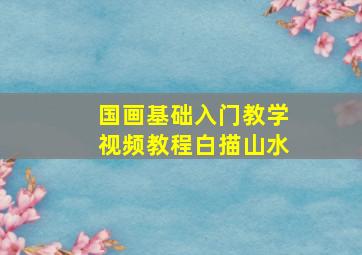 国画基础入门教学
视频教程白描山水